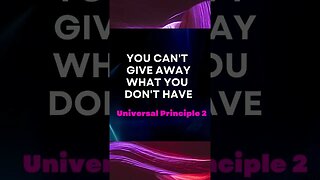 YOU CAN'T GIVE AWAY WHAT YOU DON'T HAVE

Universal Principle 2